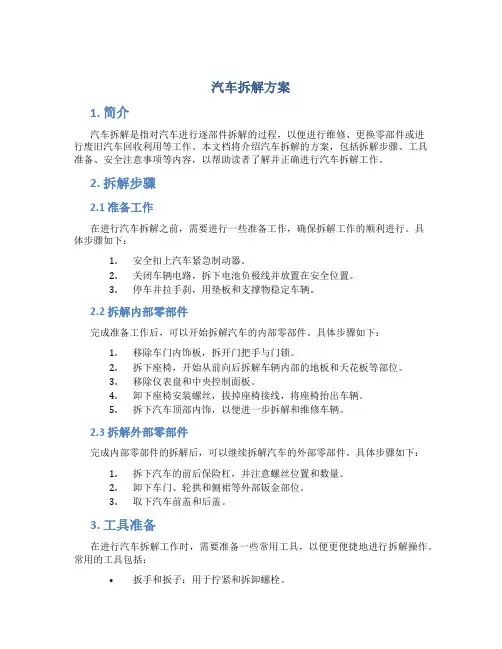 汽车拆解方案

1. 简介

汽车拆解是指对汽车进行逐部件拆解的过程，以便进行维修、更换零部件或进行废旧汽车回收利用等工作。本文档将介绍汽车拆解的方案，包括拆解步骤、工具准备、安全注意事项等内容，以帮助读者了解并正确进行汽车拆解工作。

2. 拆解步骤

2.1 准备工作

在进行汽车拆解之前，需要进行一些准备工作，确保拆解工作的顺利进行。具体步骤如下：

1. 安全扣上汽车紧急制动器。
2. 关闭车辆电路，拆下电池负极线并放置在安全位置。
3. 停车并拉手刹，用垫板和支撑物稳定车辆。

2.2 拆解内部零部件

完成准备工作后，可以开始拆解汽车的内部零部件。具体步骤如下：

1. 移除车门内饰板，拆开门把手与门锁。
2. 拆下座椅，开始从前向后拆解车辆内部的地板和天花板等部位。
3. 移除仪表盘和中央控制面板。
4. 卸下座椅安装螺丝，拔掉座椅接线，将座椅抬出车辆。
5. 拆下汽车顶部内饰，以便进一步拆解和维修车辆。

2.3 拆解外部零部件

完成内部零部件的拆解后，可以继续拆解汽车的外部零部件。具体步骤如下：

1. 拆下汽车的前后保险杠，并注意螺丝位置和数量。
2. 卸下车门、轮拱和侧裙等外部钣金部位。
3. 取下汽车前盖和后盖。

3. 工具准备

在进行汽车拆解工作时，需要准备一些常用工具，以便更便捷地进行拆解操作。常用的工具包括：

• 扳手和扳子：用于拧紧和拆卸螺栓。